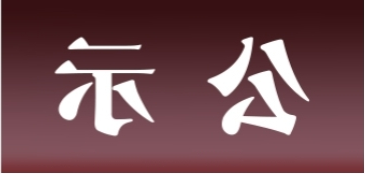 示 公